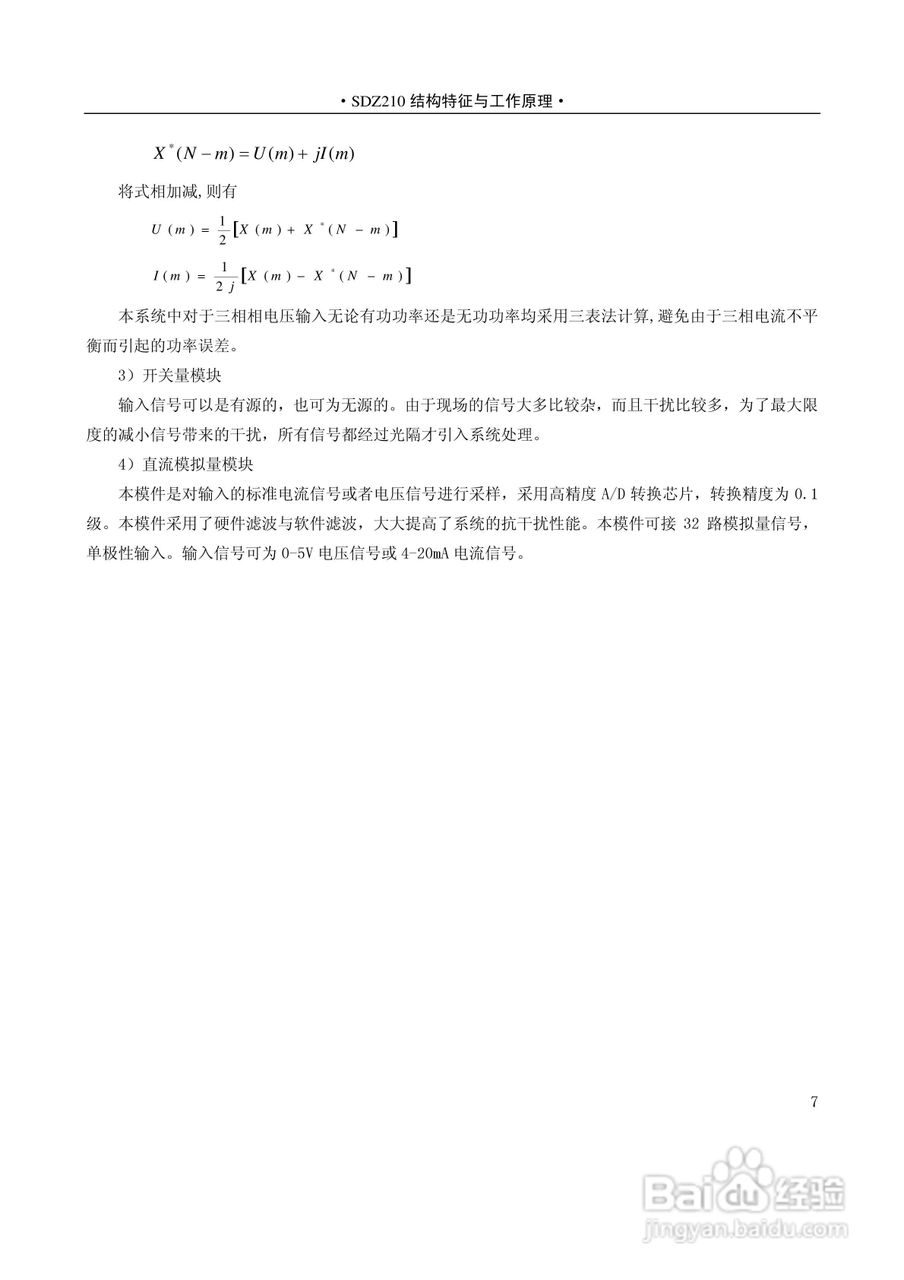 • SDZ210 结构特征与工作原理 •

$X^*(N-m)=U(m)+jI(m)$

将式相加减,则有

$U(m)=\frac{1}{2}\left[X(m)+X^*(N-m)\right]$

$I(m)=\frac{1}{2j}\left[X(m)-X^*(N-m)\right]$

本系统中对于三相相电压输入无论有功功率还是无功功率均采用三表法计算,避免由于三相电流不平衡而引起的功率误差。

3）开关量模块

输入信号可以是有源的，也可为无源的。由于现场的信号大多比较杂，而且干扰比较多，为了最大限度的减小信号带来的干扰，所有信号都经过光隔才引入系统处理。

4）直流模拟量模块

本模件是对输入的标准电流信号或者电压信号进行采样，采用高精度 A/D 转换芯片，转换精度为 0.1 级。本模件采用了硬件滤波与软件滤波，大大提高了系统的抗干扰性能。本模件可接 32 路模拟量信号，单极性输入。输入信号可为 0-5V 电压信号或 4-20mA 电流信号。

7

Baidu 经验
jingyan.baidu.com